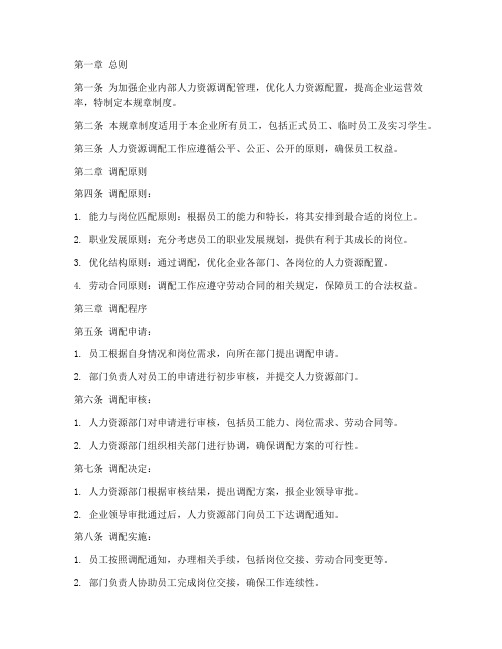 第一章 总则

第一条 为加强企业内部人力资源调配管理，优化人力资源配置，提高企业运营效率，特制定本规章制度。

第二条 本规章制度适用于本企业所有员工，包括正式员工、临时员工及实习学生。

第三条 人力资源调配工作应遵循公平、公正、公开的原则，确保员工权益。

第二章 调配原则

第四条 调配原则：

1. 能力与岗位匹配原则：根据员工的能力和特长，将其安排到最合适的岗位上。

2. 职业发展原则：充分考虑员工的职业发展规划，提供有利于其成长的岗位。

3. 优化结构原则：通过调配，优化企业各部门、各岗位的人力资源配置。

4. 劳动合同原则：调配工作应遵守劳动合同的相关规定，保障员工的合法权益。

第三章 调配程序

第五条 调配申请：

1. 员工根据自身情况和岗位需求，向所在部门提出调配申请。

2. 部门负责人对员工的申请进行初步审核，并提交人力资源部门。

第六条 调配审核：

1. 人力资源部门对申请进行审核，包括员工能力、岗位需求、劳动合同等。

2. 人力资源部门组织相关部门进行协调，确保调配方案的可行性。

第七条 调配决定：

1. 人力资源部门根据审核结果，提出调配方案，报企业领导审批。

2. 企业领导审批通过后，人力资源部门向员工下达调配通知。

第八条 调配实施：

1. 员工按照调配通知，办理相关手续，包括岗位交接、劳动合同变更等。

2. 部门负责人协助员工完成岗位交接，确保工作连续性。